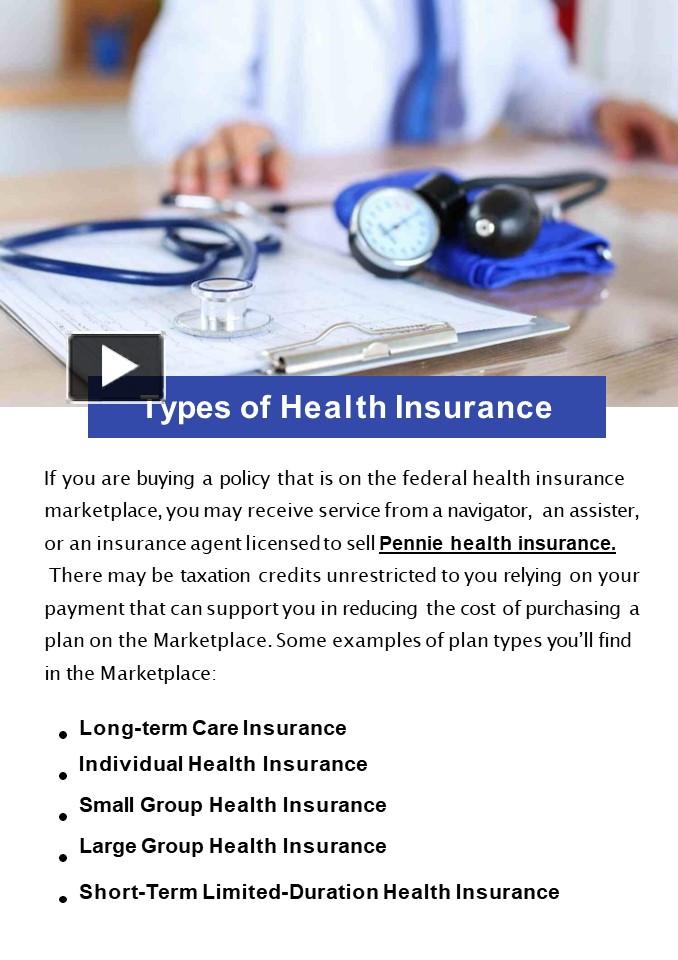 Types of Health Insurance

If you are buying a policy that is on the federal health insurance marketplace, you may receive service from a navigator, an assister, or an insurance agent licensed to sell Pennie health insurance. There may be taxation credits unrestricted to you relying on your payment that can support you in reducing the cost of purchasing a plan on the Marketplace. Some examples of plan types you'll find in the Marketplace:

• Long-term Care Insurance
• Individual Health Insurance
• Small Group Health Insurance
• Large Group Health Insurance
• Short-Term Limited-Duration Health Insurance